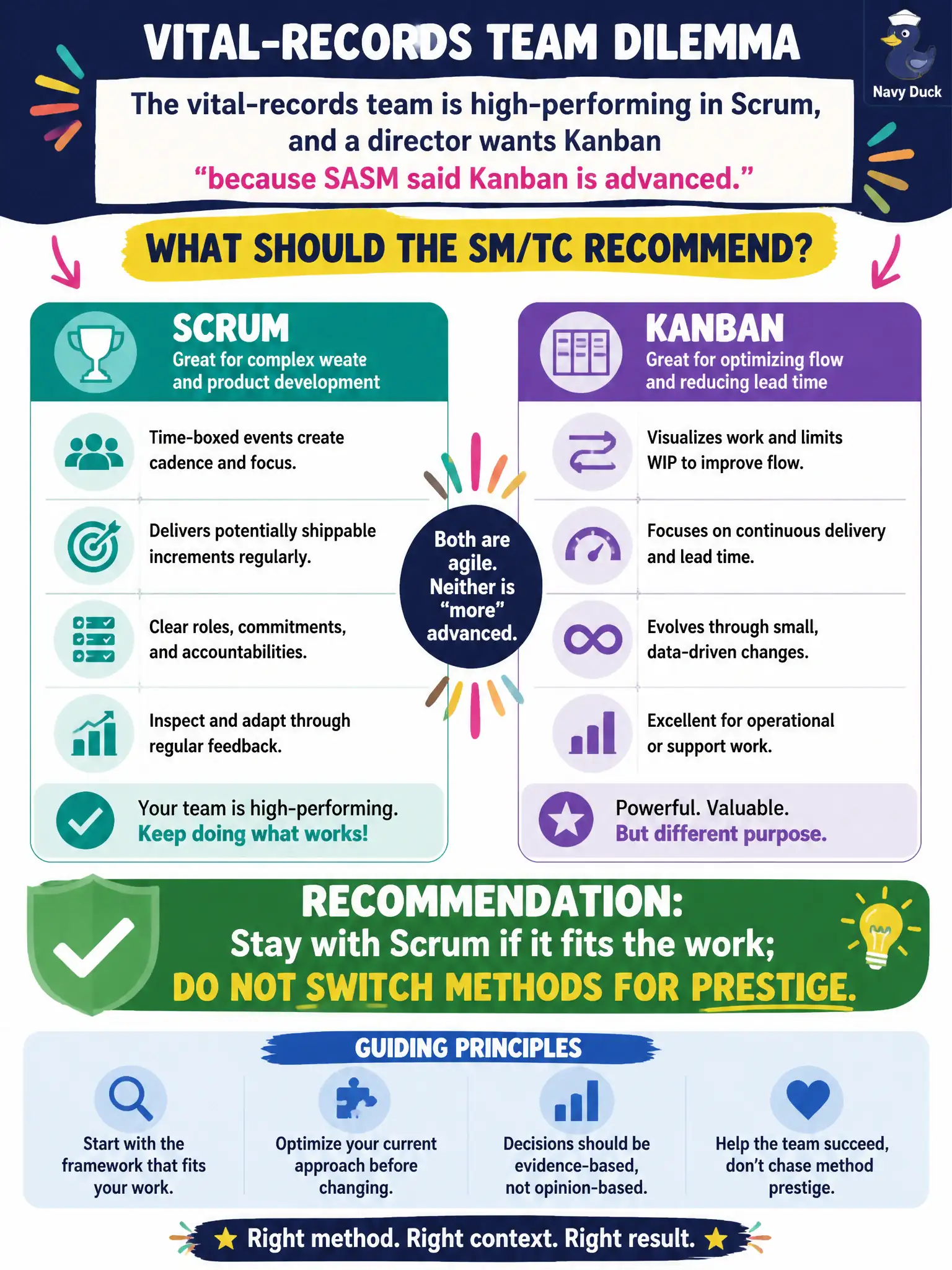 VITAL-RECORDS TEAM DILEMMA

Navy Duck

The vital-records team is high-performing in Scrum, and a director wants Kanban "because SASM said Kanban is advanced."

WHAT SHOULD THE SM/TC RECOMMEND?

SCRUM
Great for complex weate and product development

Time-boxed events create cadence and focus.

Delivers potentially shippable increments regularly.

Clear roles, commitments, and accountabilities.

Inspect and adapt through regular feedback.

Your team is high-performing.
Keep doing what works!

Both are agile. Neither is "more" advanced.

KANBAN
Great for optimizing flow and reducing lead time

Visualizes work and limits WIP to improve flow.

Focuses on continuous delivery and lead time.

Evolves through small, data-driven changes.

Excellent for operational or support work.

Powerful. Valuable.
But different purpose.

RECOMMENDATION:
Stay with Scrum if it fits the work;
DO NOT SWITCH METHODS FOR PRESTIGE.

GUIDING PRINCIPLES

Start with the framework that fits your work.

Optimize your current approach before changing.

Decisions should be evidence-based, not opinion-based.

Help the team succeed, don't chase method prestige.

Right method. Right context. Right result.